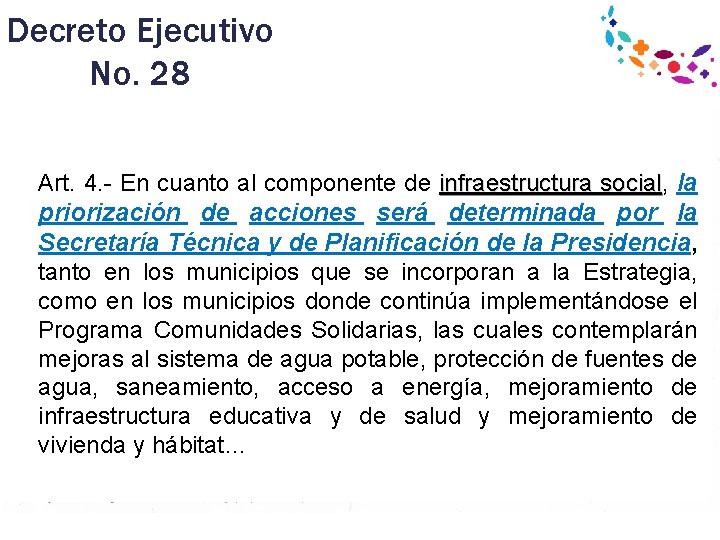 Decreto Ejecutivo
No. 28

Art. 4.- En cuanto al componente de infraestructura social, la priorización de acciones será determinada por la Secretaría Técnica y de Planificación de la Presidencia, tanto en los municipios que se incorporan a la Estrategia, como en los municipios donde continúa implementándose el Programa Comunidades Solidarias, las cuales contemplarán mejoras al sistema de agua potable, protección de fuentes de agua, saneamiento, acceso a energía, mejoramiento de infraestructura educativa y de salud y mejoramiento de vivienda y hábitat...